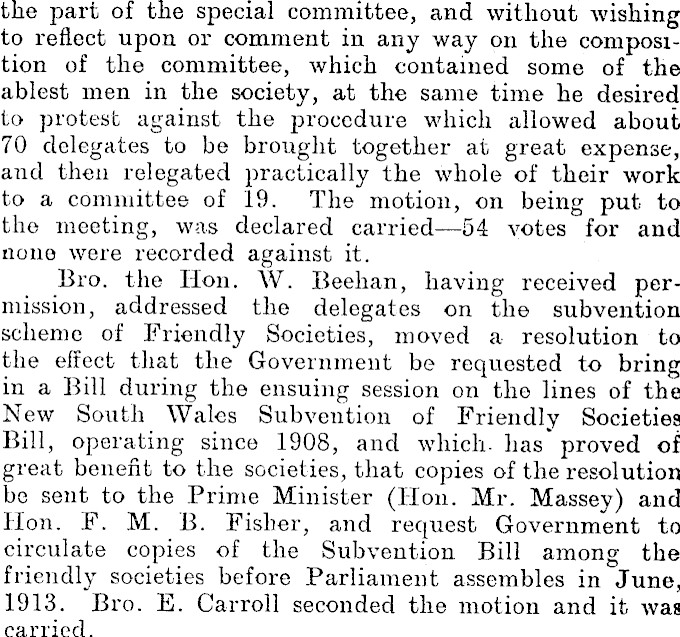 the part of the special committee, and without wishing to reflect upon or comment in any way on the composition of the committee, which contained some of the ablest men in the society, at the same time he desired to protest against the procedure which allowed about 70 delegates to be brought together at great expense, and then relegated practically the whole of their work to a committee of 19. The motion, on being put to the meeting, was declared carried—54 votes for and none were recorded against it.

Bro. the Hon. W. Beehan, having received permission, addressed the delegates on the subvention scheme of Friendly Societies, moved a resolution to the effect that the Government be requested to bring in a Bill during the ensuing session on the lines of the New South Wales Subvention of Friendly Societies Bill, operating since 1908, and which has proved of great benefit to the societies, that copies of the resolution be sent to the Prime Minister (Hon. Mr. Massey) and Hon. F. M. B. Fisher, and request Government to circulate copies of the Subvention Bill among the friendly societies before Parliament assembles in June, 1913. Bro. E. Carroll seconded the motion and it was carried.